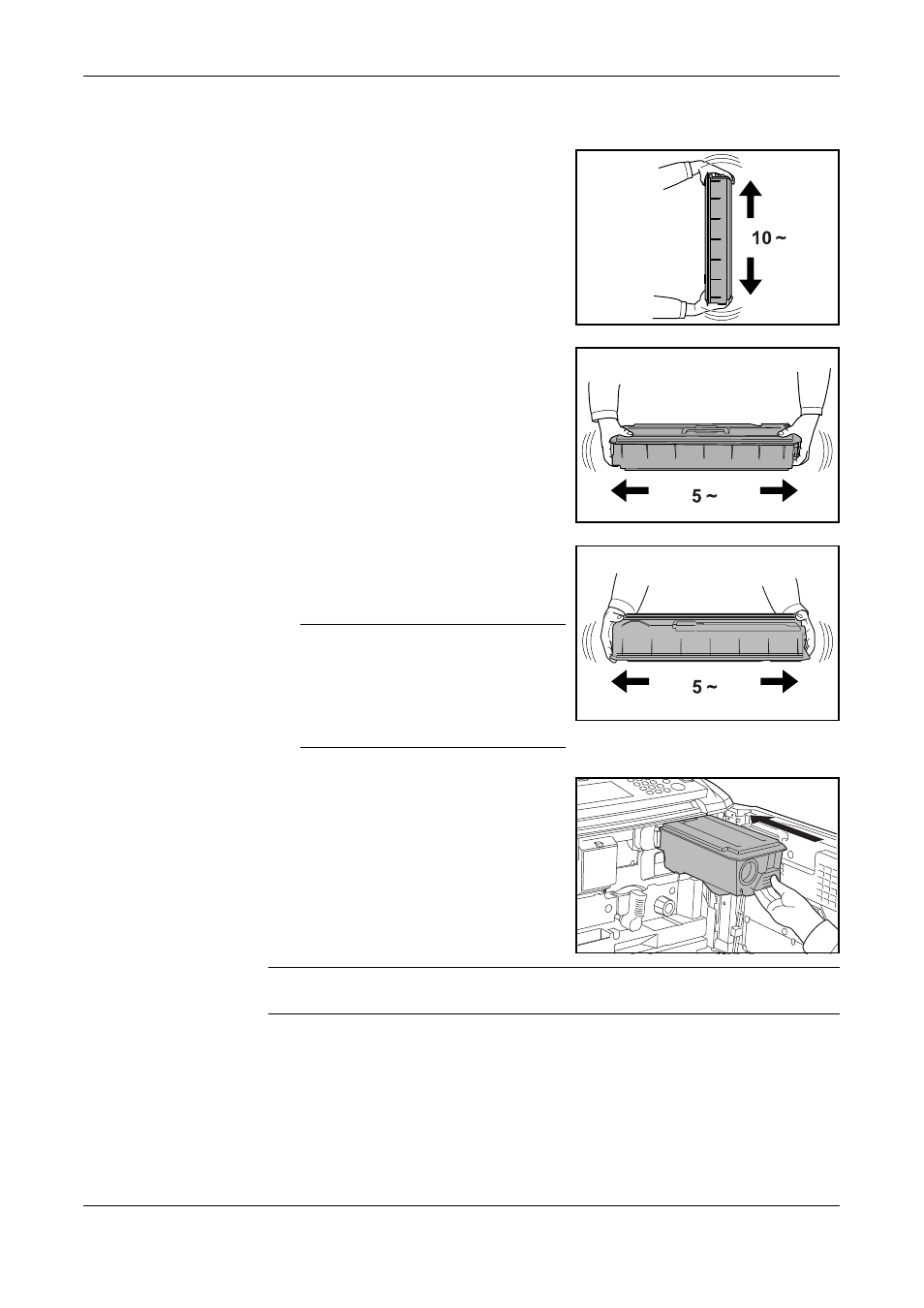 10 ~

5 ~

5 ~